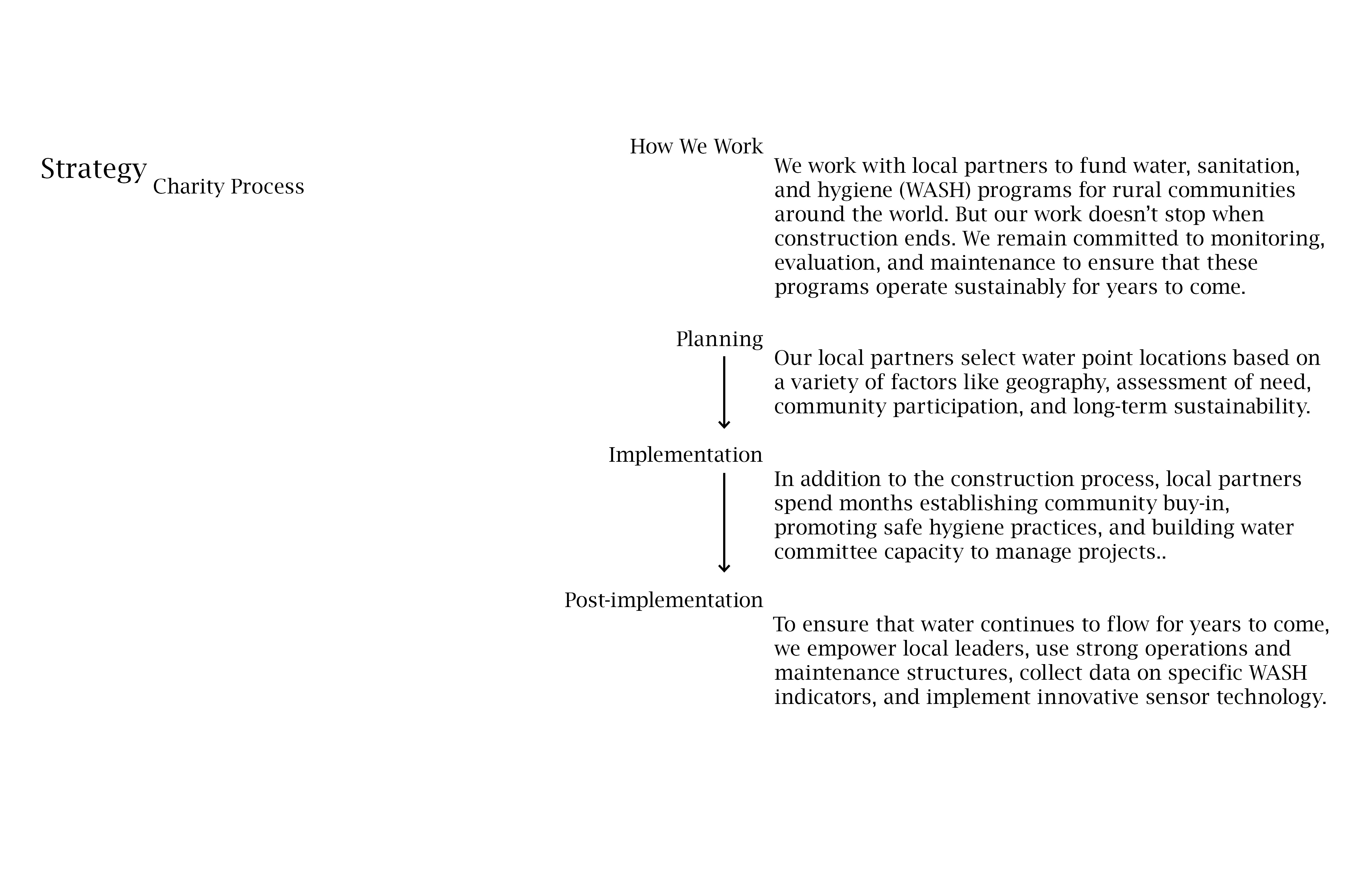 Strategy
Charity Process

How We Work

We work with local partners to fund water, sanitation, and hygiene (WASH) programs for rural communities around the world. But our work doesn’t stop when construction ends. We remain committed to monitoring, evaluation, and maintenance to ensure that these programs operate sustainably for years to come.

Planning

Our local partners select water point locations based on a variety of factors like geography, assessment of need, community participation, and long-term sustainability.

Implementation

In addition to the construction process, local partners spend months establishing community buy-in, promoting safe hygiene practices, and building water committee capacity to manage projects..

Post-implementation

To ensure that water continues to flow for years to come, we empower local leaders, use strong operations and maintenance structures, collect data on specific WASH indicators, and implement innovative sensor technology.